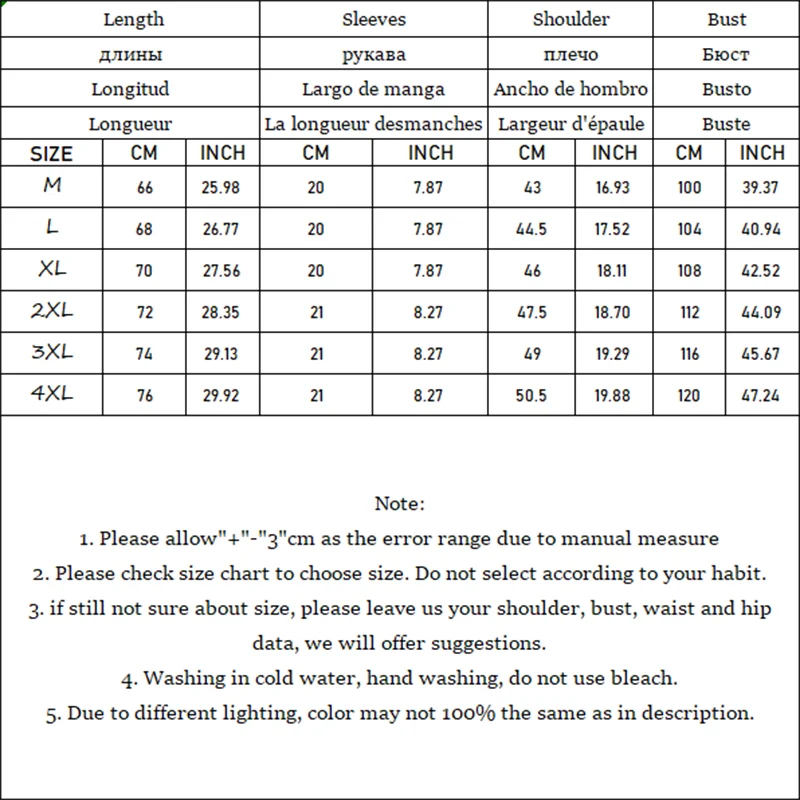 | | Length | | Sleeves | | Shoulder | | Bust | |
|---|---|---|---|---|---|---|---|---|
| | длины | | рукава | | плечо | | Бюст | |
| | Longitud | | Largo de manga | | Ancho de hombro | | Busto | |
| | Longueur | | La longueur desmanches | | Largeur d'épaule | | Buste | |
| SIZE | CM | INCH | CM | INCH | CM | INCH | CM | INCH |
| M | 66 | 25.98 | 20 | 7.87 | 43 | 16.93 | 100 | 39.37 |
| L | 68 | 26.77 | 20 | 7.87 | 44.5 | 17.52 | 104 | 40.94 |
| XL | 70 | 27.56 | 20 | 7.87 | 46 | 18.11 | 108 | 42.52 |
| 2XL | 72 | 28.35 | 21 | 8.27 | 47.5 | 18.70 | 112 | 44.09 |
| 3XL | 74 | 29.13 | 21 | 8.27 | 49 | 19.29 | 116 | 45.67 |
| 4XL | 76 | 29.92 | 21 | 8.27 | 50.5 | 19.88 | 120 | 47.24 |

Note:
1. Please allow"+"-"3"cm as the error range due to manual measure
2. Please check size chart to choose size. Do not select according to your habit.
3. if still not sure about size, please leave us your shoulder, bust, waist and hip data, we will offer suggestions.
4. Washing in cold water, hand washing, do not use bleach.
5. Due to different lighting, color may not 100% the same as in description.